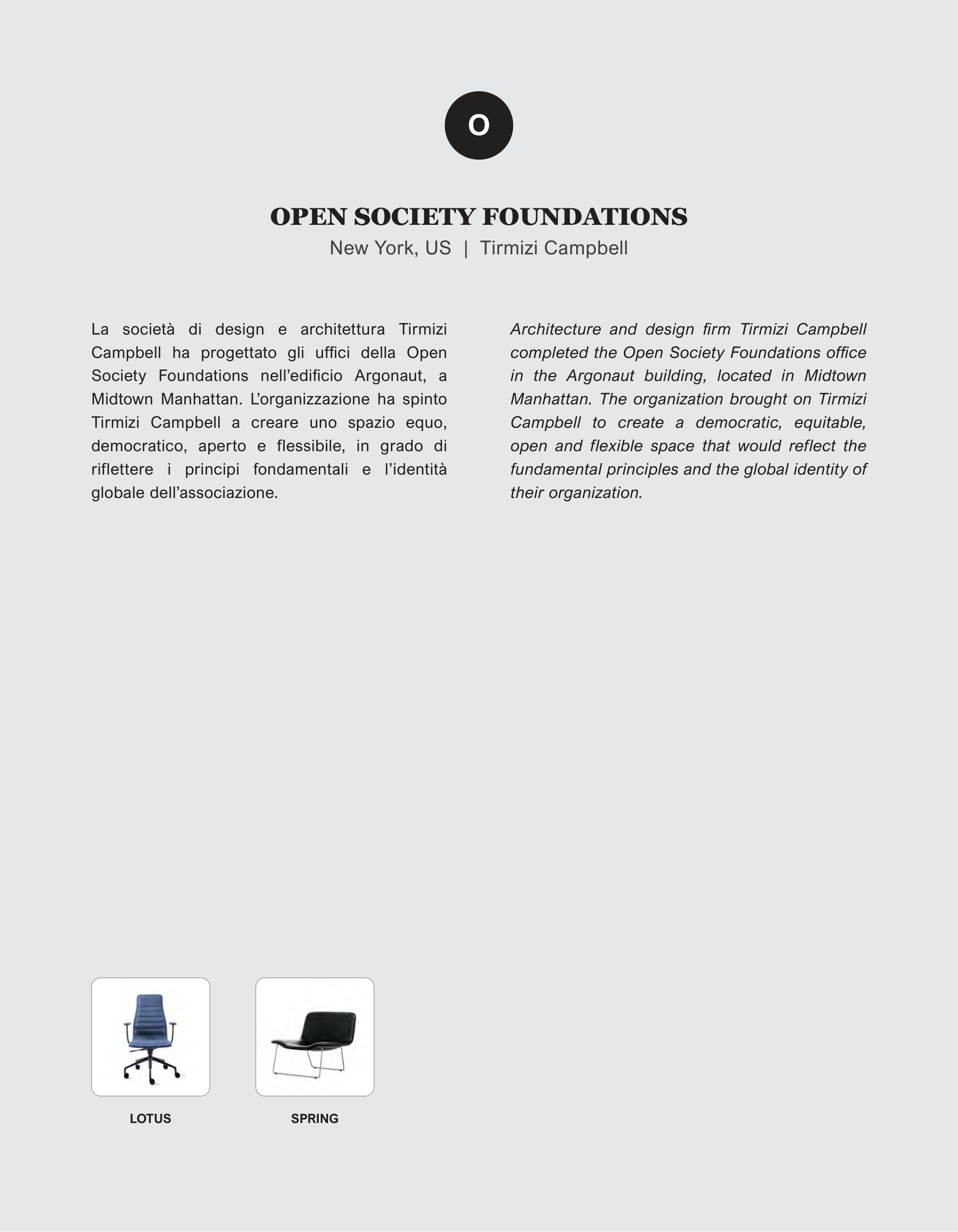 O

OPEN SOCIETY FOUNDATIONS
New York, US | Tirmizi Campbell

La società di design e architettura Tirmizi Campbell ha progettato gli uffici della Open Society Foundations nell'edificio Argonaut, a Midtown Manhattan. L'organizzazione ha spinto Tirmizi Campbell a creare uno spazio equo, democratico, aperto e flessibile, in grado di riflettere i principi fondamentali e l'identità globale dell'associazione.

Architecture and design firm Tirmizi Campbell completed the Open Society Foundations office in the Argonaut building, located in Midtown Manhattan. The organization brought on Tirmizi Campbell to create a democratic, equitable, open and flexible space that would reflect the fundamental principles and the global identity of their organization.

LOTUS

SPRING